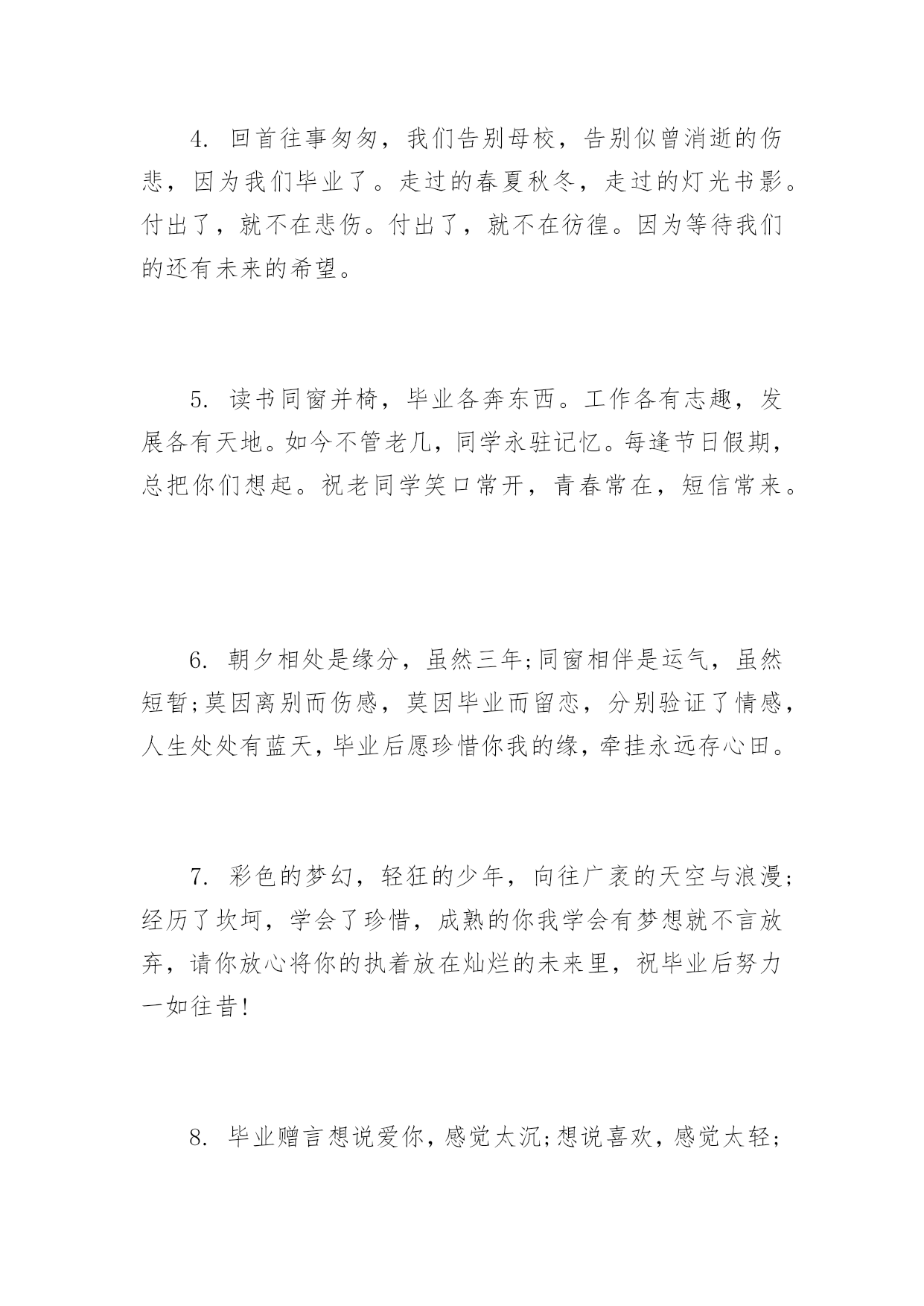 4. 回首往事匆匆，我们告别母校，告别似曾消逝的伤悲，因为我们毕业了。走过的春夏秋冬，走过的灯光书影。付出了，就不在悲伤。付出了，就不在彷徨。因为等待我们的还有未来的希望。

5. 读书同窗并椅，毕业各奔东西。工作各有志趣，发展各有天地。如今不管老几，同学永驻记忆。每逢节日假期，总把你们想起。祝老同学笑口常开，青春常在，短信常来。

6. 朝夕相处是缘分，虽然三年;同窗相伴是运气，虽然短暂;莫因离别而伤感，莫因毕业而留恋，分别验证了情感，人生处处有蓝天，毕业后愿珍惜你我的缘，牵挂永远存心田。

7. 彩色的梦幻，轻狂的少年，向往广袤的天空与浪漫;经历了坎坷，学会了珍惜，成熟的你我学会有梦想就不言放弃，请你放心将你的执着放在灿烂的未来里，祝毕业后努力一如往昔!

8. 毕业赠言想说爱你，感觉太沉;想说喜欢，感觉太轻;